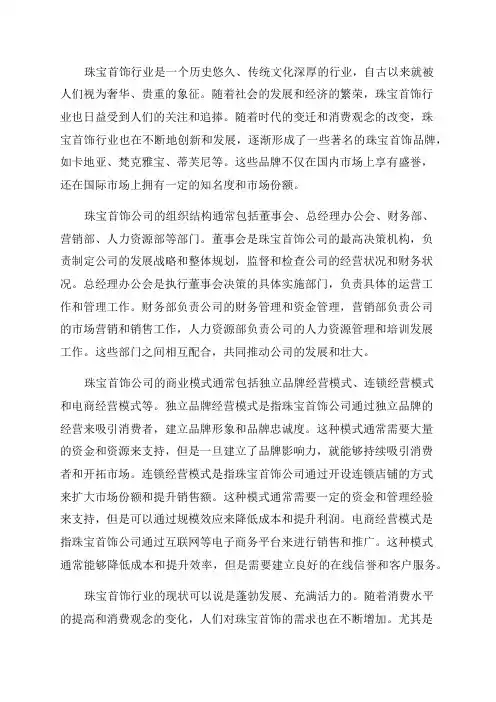 珠宝首饰行业是一个历史悠久、传统文化深厚的行业，自古以来就被人们视为奢华、贵重的象征。随着社会的发展和经济的繁荣，珠宝首饰行业也日益受到人们的关注和追捧。随着时代的变迁和消费观念的改变，珠宝首饰行业也在不断地创新和发展，逐渐形成了一些著名的珠宝首饰品牌，如卡地亚、梵克雅宝、蒂芙尼等。这些品牌不仅在国内市场上享有盛誉，还在国际市场上拥有一定的知名度和市场份额。

珠宝首饰公司的组织结构通常包括董事会、总经理办公会、财务部、营销部、人力资源部等部门。董事会是珠宝首饰公司的最高决策机构，负责制定公司的发展战略和整体规划，监督和检查公司的经营状况和财务状况。总经理办公会是执行董事会决策的具体实施部门，负责具体的运营工作和管理工作。财务部负责公司的财务管理和资金管理，营销部负责公司的市场营销和销售工作，人力资源部负责公司的人力资源管理和培训发展工作。这些部门之间相互配合，共同推动公司的发展和壮大。

珠宝首饰公司的商业模式通常包括独立品牌经营模式、连锁经营模式和电商经营模式等。独立品牌经营模式是指珠宝首饰公司通过独立品牌的经营来吸引消费者，建立品牌形象和品牌忠诚度。这种模式通常需要大量的资金和资源来支持，但是一旦建立了品牌影响力，就能够持续吸引消费者和开拓市场。连锁经营模式是指珠宝首饰公司通过开设连锁店铺的方式来扩大市场份额和提升销售额。这种模式通常需要一定的资金和管理经验来支持，但是可以通过规模效应来降低成本和提升利润。电商经营模式是指珠宝首饰公司通过互联网等电子商务平台来进行销售和推广。这种模式通常能够降低成本和提升效率，但是需要建立良好的在线信誉和客户服务。

珠宝首饰行业的现状可以说是蓬勃发展、充满活力的。随着消费水平的提高和消费观念的变化，人们对珠宝首饰的需求也在不断增加。尤其是